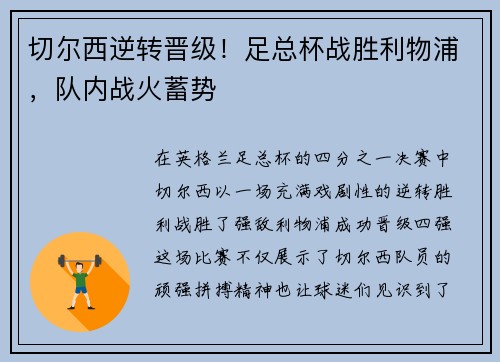 切尔西逆转晋级！足总杯战胜利物浦，队内战火蓄势

在英格兰足总杯的四分之一决赛中切尔西以一场充满戏剧性的逆转胜利战胜了强敌利物浦成功晋级四强这场比赛不仅展示了切尔西队员的顽强拼搏精神也让球迷们见识到了